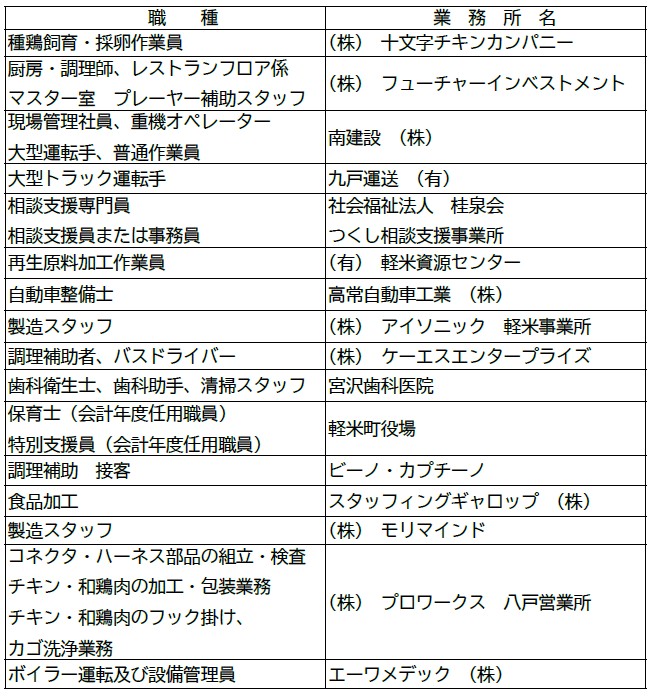 | 職　種 | 業 務 所 名 |
|---|---|
| 種鶏飼育・採卵作業員 | （株）　十文字チキンカンパニー |
| 厨房・調理師、レストランフロア係 マスター室　プレーヤー補助スタッフ | （株）　フューチャーインベストメント |
| 現場管理社員、重機オペレーター 大型運転手、普通作業員 | 南建設　（株） |
| 大型トラック運転手 | 九戸運送　（有） |
| 相談支援専門員 相談支援員または事務員 | 社会福祉法人　桂泉会 つくし相談支援事業所 |
| 再生原料加工作業員 | （有）　軽米資源センター |
| 自動車整備士 | 高常自動車工業　（株） |
| 製造スタッフ | （株）　アイソニック　軽米事業所 |
| 調理補助者、バスドライバー | （株）　ケーエスエンタープライズ |
| 歯科衛生士、歯科助手、清掃スタッフ | 宮沢歯科医院 |
| 保育士（会計年度任用職員） 特別支援員（会計年度任用職員） | 軽米町役場 |
| 調理補助　接客 | ビーノ・カプチーノ |
| 食品加工 | スタッフィングギャロップ　（株） |
| 製造スタッフ | （株）　モリマインド |
| コネクタ・ハーネス部品の組立・検査 チキン・和鶏肉の加工・包装業務 チキン・和鶏肉のフック掛け、 カゴ洗浄業務 | （株）　プロワークス　八戸営業所 |
| ボイラー運転及び設備管理員 | エーワメデック　（株） |